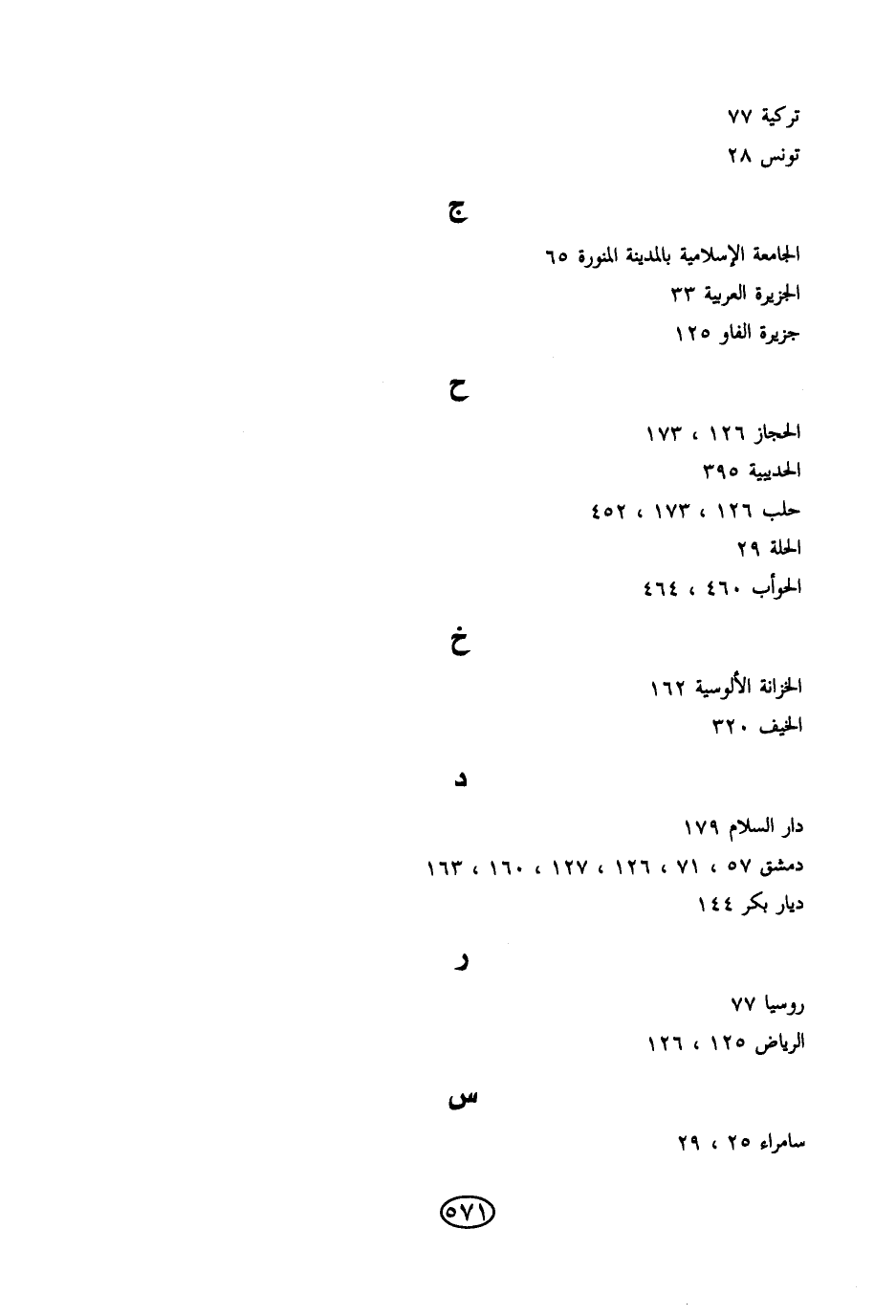 تركية ٧٧
تونس ٢٨

ج

الجامعة الإسلامية بالمدينة المنورة ٦٥
الجزيرة العربية ٣٣
جزيرة الفاو ١٢٥

ح

الحجاز ١٢٦ ، ١٧٣
الحديبية ٣٩٥
حلب ١٢٦ ، ١٧٣ ، ٤٥٢
الحلة ٢٩
الحوأب ٤٦٠ ، ٤٦٤

خ

الخزانة الألوسية ١٦٢
الخيف ٣٢٠

د

دار السلام ١٧٩
دمشق ٥٧ ، ٧١ ، ١٢٦ ، ١٢٧ ، ١٦٠ ، ١٦٣
ديار بكر ١٤٤

ر

روسيا ٧٧
الرياض ١٢٥ ، ١٢٦

س

سامراء ٢٥ ، ٢٩

٥٧١